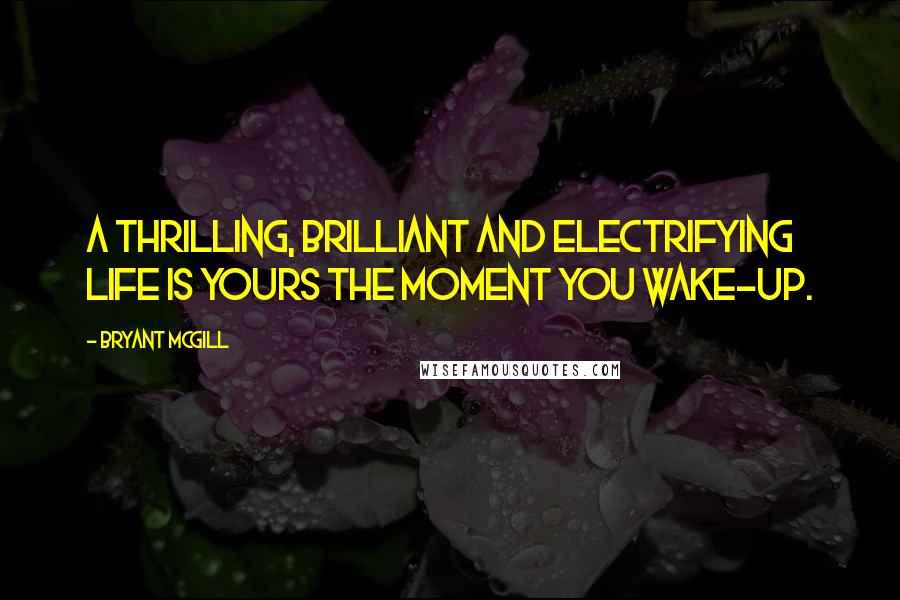 A THRILLING, BRILLIANT AND ELECTRIFYING LIFE IS YOURS THE MOMENT YOU WAKE-UP.

- BRYANT MCGILL

WISEFAMOUSQUOTES.COM